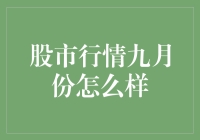 股市行情九月份怎么样